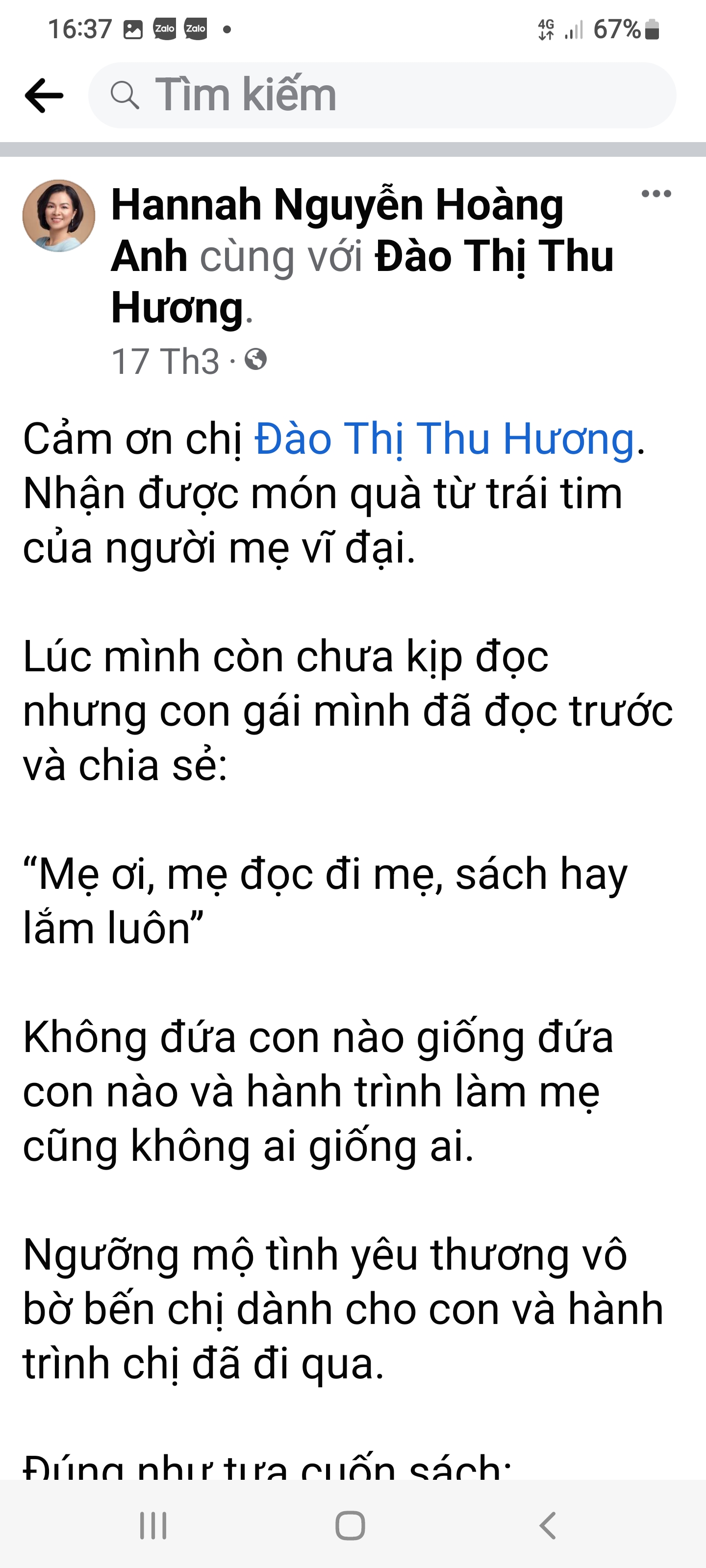 16:37 Zalo Zalo •
4G 67%

Tìm kiếm

Hannah Nguyễn Hoàng Anh cùng với Đào Thị Thu Hương.
17 Th3 ·

Cảm ơn chị Đào Thị Thu Hương. Nhận được món quà từ trái tim của người mẹ vĩ đại.

Lúc mình còn chưa kịp đọc nhưng con gái mình đã đọc trước và chia sẻ:

“Mẹ ơi, mẹ đọc đi mẹ, sách hay lắm luôn”

Không đứa con nào giống đứa con nào và hành trình làm mẹ cũng không ai giống ai.

Ngưỡng mộ tình yêu thương vô bờ bến chị dành cho con và hành trình chị đã đi qua.

Đúng như tựa cuốn sách: